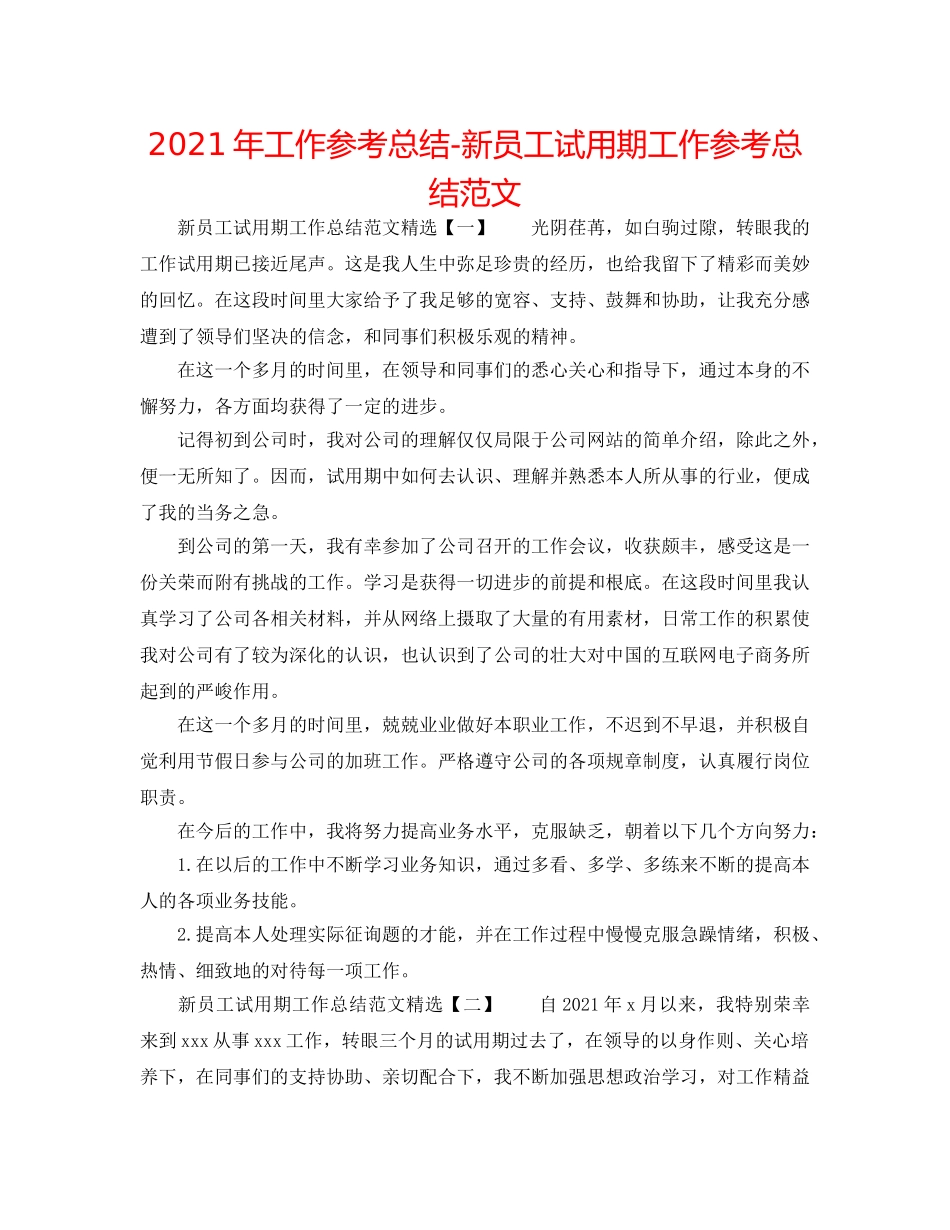 2021年工作参考总结-新员工试用期工作参考总结范文

新员工试用期工作总结范文精选【一】　　光阴荏苒，如白驹过隙，转眼我的工作试用期已接近尾声。这是我人生中弥足珍贵的经历，也给我留下了精彩而美妙的回忆。在这段时间里大家给予了我足够的宽容、支持、鼓舞和协助，让我充分感遭到了领导们坚决的信念，和同事们积极乐观的精神。

在这一个多月的时间里，在领导和同事们的悉心关心和指导下，通过本身的不懈努力，各方面均获得了一定的进步。

记得初到公司时，我对公司的理解仅仅局限于公司网站的简单介绍，除此之外，便一无所知了。因而，试用期中如何去认识、理解并熟悉本人所从事的行业，便成了我的当务之急。

到公司的第一天，我有幸参加了公司召开的工作会议，收获颇丰，感受这是一份关荣而附有挑战的工作。学习是获得一切进步的前提和根底。在这段时间里我认真学习了公司各相关材料，并从网络上摄取了大量的有用素材，日常工作的积累使我对公司有了较为深化的认识，也认识到了公司的壮大对中国的互联网电子商务所起到的严峻作用。

在这一个多月的时间里，兢兢业业做好本职业工作，不迟到不早退，并积极自觉利用节假日参与公司的加班工作。严格遵守公司的各项规章制度，认真履行岗位职责。

在今后的工作中，我将努力提高业务水平，克服缺乏，朝着以下几个方向努力：

1.在以后的工作中不断学习业务知识，通过多看、多学、多练来不断的提高本人的各项业务技能。

2.提高本人处理实际征询题的才能，并在工作过程中慢慢克服急躁情绪，积极、热情、细致地的对待每一项工作。

新员工试用期工作总结范文精选【二】　　自2021年x月以来，我特别荣幸来到xxx从事xxx工作，转眼三个月的试用期过去了，在领导的以身作则、关心培养下，在同事们的支持协助、亲切配合下，我不断加强思想政治学习，对工作精益